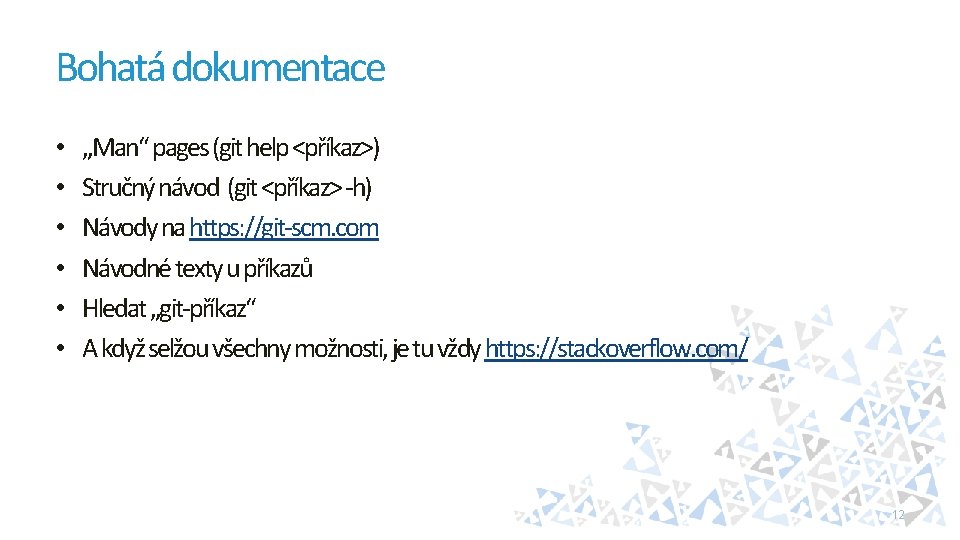 Bohatá dokumentace

• „Man“ pages (git help <příkaz>)
• Stručný návod (git <příkaz> -h)
• Návody na https://git-scm.com
• Návodné texty u příkazů
• Hledat „git-příkaz“
• A když selžou všechny možnosti, je tu vždy https://stackoverflow.com/

12